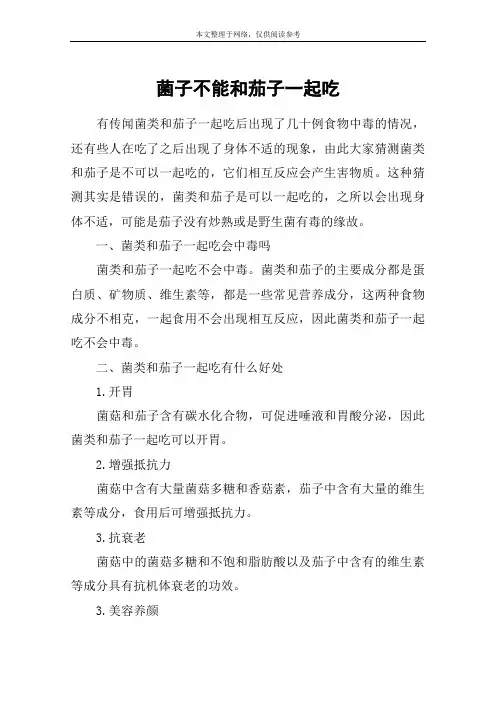 本文整理于网络，仅供阅读参考

菌子不能和茄子一起吃

有传闻菌类和茄子一起吃后出现了几十例食物中毒的情况，还有些人在吃了之后出现了身体不适的现象，由此大家猜测菌类和茄子是不可以一起吃的，它们相互反应会产生害物质。这种猜测其实是错误的，菌类和茄子是可以一起吃的，之所以会出现身体不适，可能是茄子没有炒熟或是野生菌有毒的缘故。

一、菌类和茄子一起吃会中毒吗

菌类和茄子一起吃不会中毒。菌类和茄子的主要成分都是蛋白质、矿物质、维生素等，都是一些常见营养成分，这两种食物成分不相克，一起食用不会出现相互反应，因此菌类和茄子一起吃不会中毒。

二、菌类和茄子一起吃有什么好处

1.开胃

菌菇和茄子含有碳水化合物，可促进唾液和胃酸分泌，因此菌类和茄子一起吃可以开胃。

2.增强抵抗力

菌菇中含有大量菌菇多糖和香菇素，茄子中含有大量的维生素等成分，食用后可增强抵抗力。

3.抗衰老

菌菇中的菌菇多糖和不饱和脂肪酸以及茄子中含有的维生素等成分具有抗机体衰老的功效。

3.美容养颜